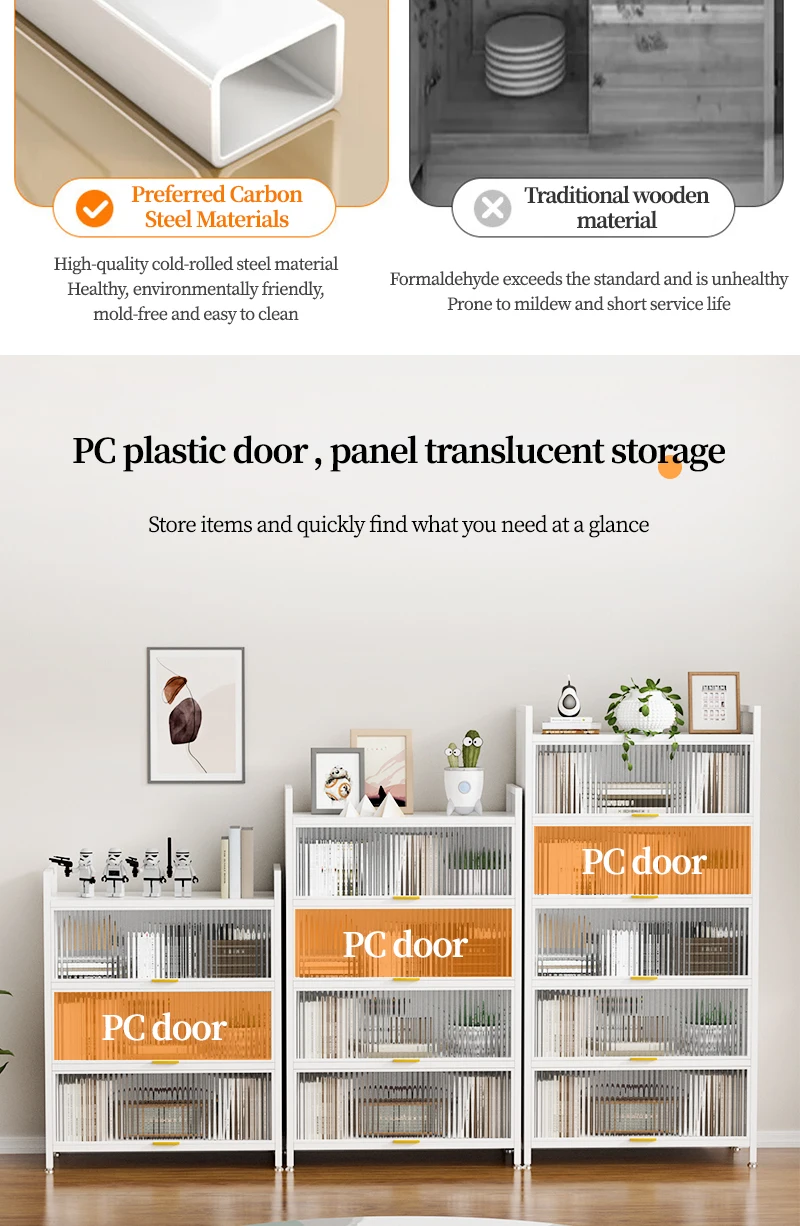 Preferred Carbon Steel Materials

High-quality cold-rolled steel material
Healthy, environmentally friendly, mold-free and easy to clean

Traditional wooden material

Formaldehyde exceeds the standard and is unhealthy
Prone to mildew and short service life

PC plastic door , panel translucent storage

Store items and quickly find what you need at a glance

PC door

PC door

PC door